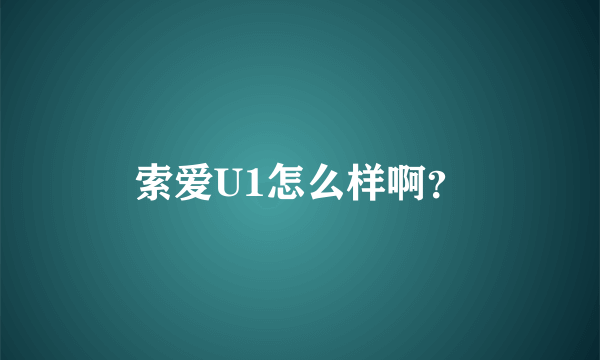 索爱U1怎么样啊?